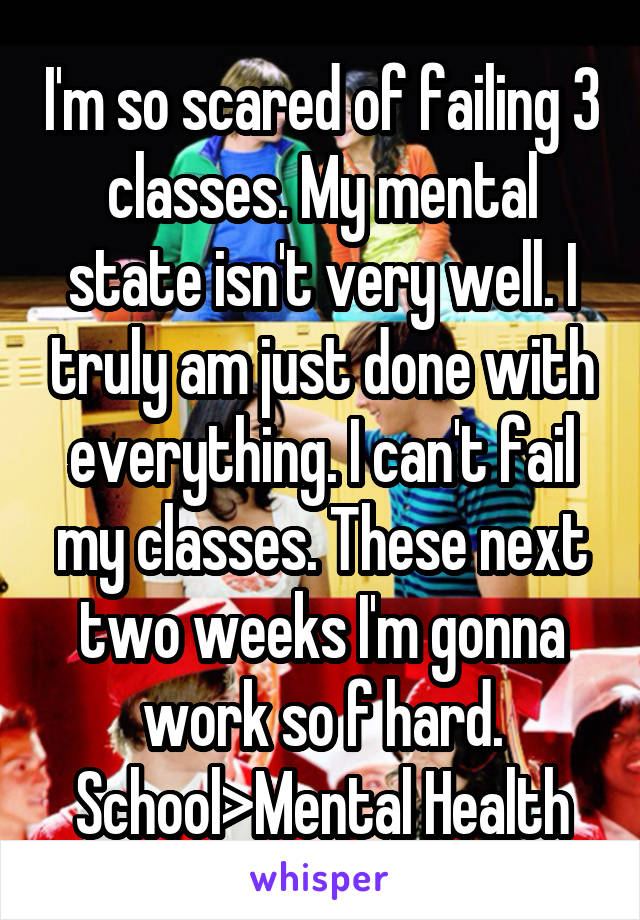 I'm so scared of failing 3 classes. My mental state isn't very well. I truly am just done with everything. I can't fail my classes. These next two weeks I'm gonna work so f hard. School>Mental Health

whisper